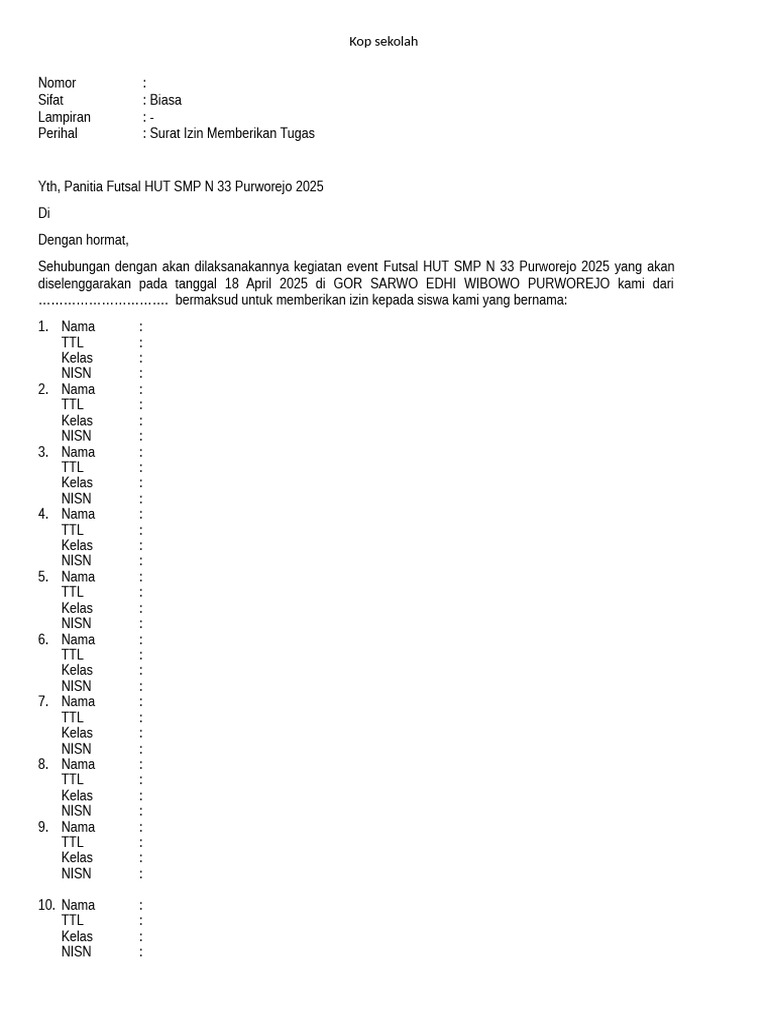 Kop sekolah

Nomor :
Sifat : Biasa
Lampiran : -
Perihal : Surat Izin Memberikan Tugas

Yth, Panitia Futsal HUT SMP N 33 Purworejo 2025

Di

Dengan hormat,

Sehubungan dengan akan dilaksanakannya kegiatan event Futsal HUT SMP N 33 Purworejo 2025 yang akan diselenggarakan pada tanggal 18 April 2025 di GOR SARWO EDHI WIBOWO PURWOREJO kami dari ………………………… bermaksud untuk memberikan izin kepada siswa kami yang bernama:

1. Nama :
TTL :
Kelas :
NISN :
2. Nama :
TTL :
Kelas :
NISN :
3. Nama :
TTL :
Kelas :
NISN :
4. Nama :
TTL :
Kelas :
NISN :
5. Nama :
TTL :
Kelas :
NISN :
6. Nama :
TTL :
Kelas :
NISN :
7. Nama :
TTL :
Kelas :
NISN :
8. Nama :
TTL :
Kelas :
NISN :
9. Nama :
TTL :
Kelas :
NISN :

10. Nama :
TTL :
Kelas :
NISN :